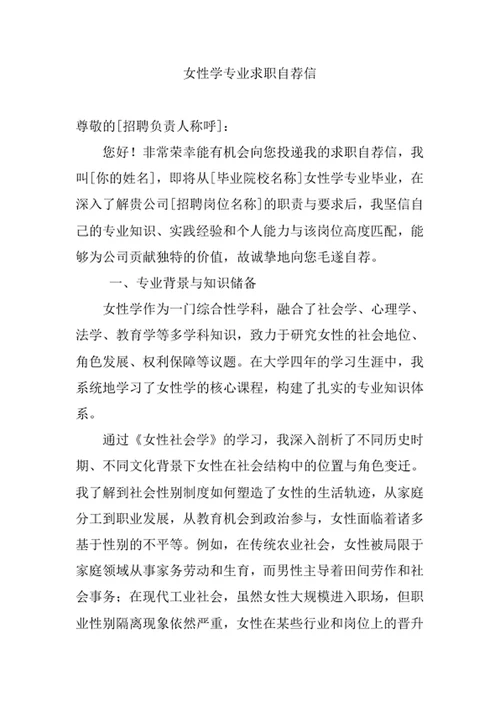 女性学专业求职自荐信

尊敬的[招聘负责人称呼]：

您好！非常荣幸能有机会向您投递我的求职自荐信，我叫[你的姓名]，即将从[毕业院校名称]女性学专业毕业，在深入了解贵公司[招聘岗位名称]的职责与要求后，我坚信自己的专业知识、实践经验和个人能力与该岗位高度匹配，能够为公司贡献独特的价值，故诚挚地向您毛遂自荐。

一、专业背景与知识储备

女性学作为一门综合性学科，融合了社会学、心理学、法学、教育学等多学科知识，致力于研究女性的社会地位、角色发展、权利保障等议题。在大学四年的学习生涯中，我系统地学习了女性学的核心课程，构建了扎实的专业知识体系。

通过《女性社会学》的学习，我深入剖析了不同历史时期、不同文化背景下女性在社会结构中的位置与角色变迁。我了解到社会性别制度如何塑造了女性的生活轨迹，从家庭分工到职业发展，从教育机会到政治参与，女性面临着诸多基于性别的不平等。例如，在传统农业社会，女性被局限于家庭领域从事家务劳动和生育，而男性主导着田间劳作和社会事务；在现代工业社会，虽然女性大规模进入职场，但职业性别隔离现象依然严重，女性在某些行业和岗位上的晋升